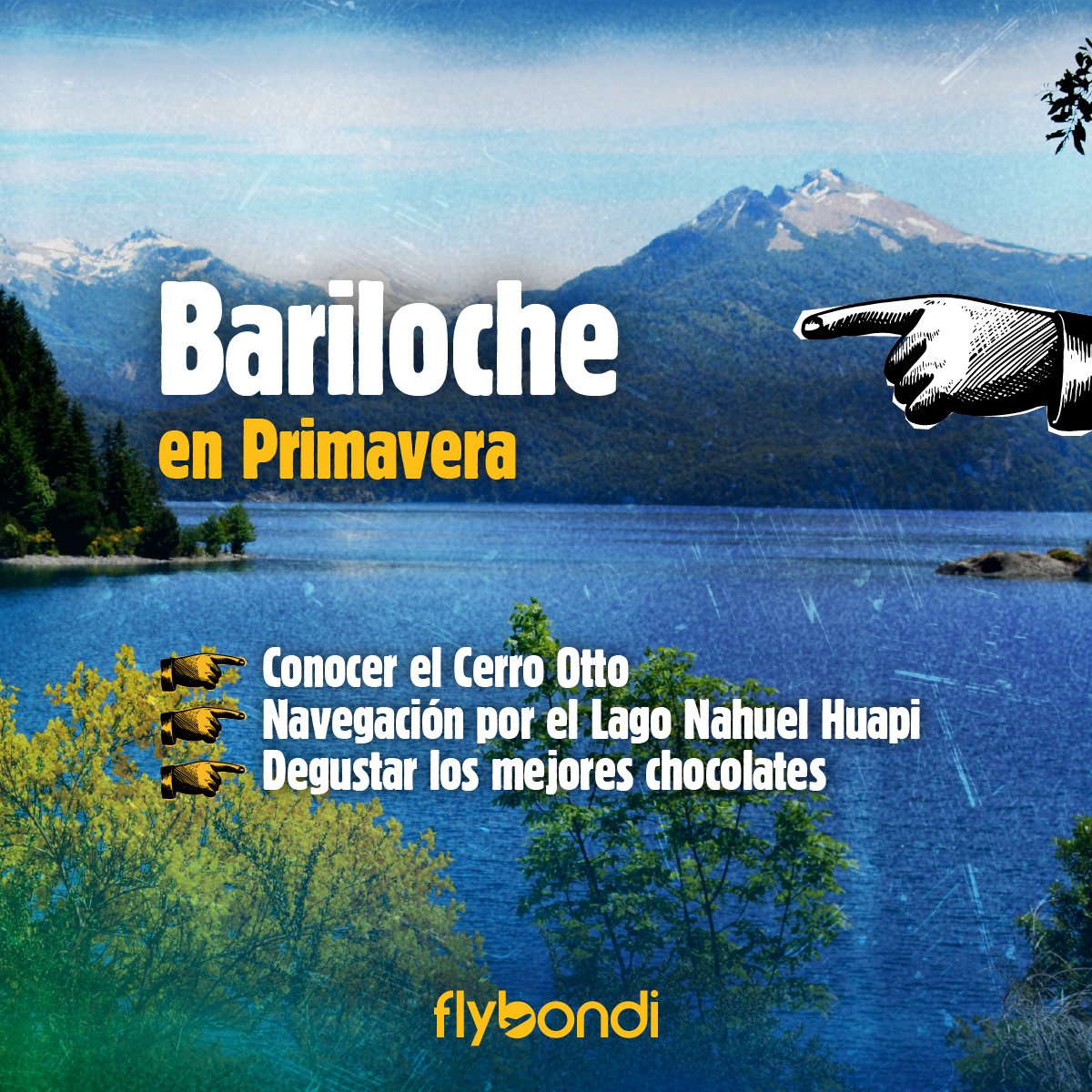 Bariloche
en Primavera

Conocer el Cerro Otto
Navegación por el Lago Nahuel Huapi
Degustar los mejores chocolates

flybondi